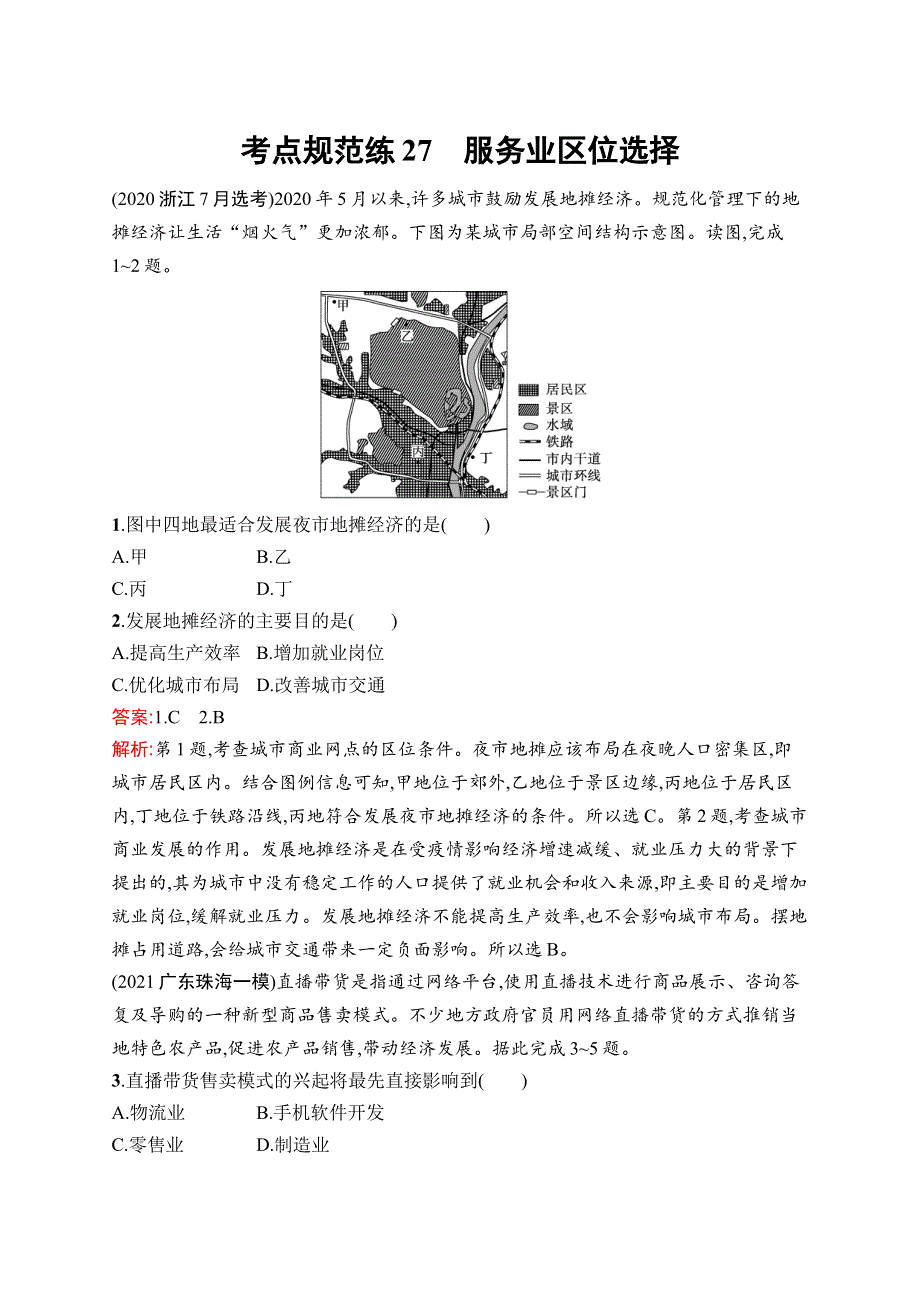 考点规范练 27　服务业区位选择

(2020 浙江 7 月选考)2020 年 5 月以来,许多城市鼓励发展地摊经济。规范化管理下的地摊经济让生活“烟火气”更加浓郁。下图为某城市局部空间结构示意图。读图,完成 1~2 题。

甲
乙
丙
丁
居民区
景区
水域
铁路
市内干道
城市环线
景区门

1.图中四地最适合发展夜市地摊经济的是(　　)
A.甲　　B.乙
C.丙　　D.丁
2.发展地摊经济的主要目的是(　　)
A.提高生产效率　B.增加就业岗位
C.优化城市布局　D.改善城市交通
答案:1.C　2.B
解析:第 1 题,考查城市商业网点的区位条件。夜市地摊应该布局在夜晚人口密集区,即城市居民区内。结合图例信息可知,甲地位于郊外,乙地位于景区边缘,丙地位于居民区内,丁地位于铁路沿线,丙地符合发展夜市地摊经济的条件。所以选 C。第 2 题,考查城市商业发展的作用。发展地摊经济是在受疫情影响经济增速减缓、就业压力大的背景下提出的,其为城市中没有稳定工作的人口提供了就业机会和收入来源,即主要目的是增加就业岗位,缓解就业压力。发展地摊经济不能提高生产效率,也不会影响城市布局。摆地摊占用道路,会给城市交通带来一定负面影响。所以选 B。
(2021 广东珠海一模)直播带货是指通过网络平台,使用直播技术进行商品展示、咨询答复及导购的一种新型商品售卖模式。不少地方政府官员用网络直播带货的方式推销当地特色农产品,促进农产品销售,带动经济发展。据此完成 3~5 题。
3.直播带货售卖模式的兴起将最先直接影响到(　　)
A.物流业　　B.手机软件开发
C.零售业　　D.制造业